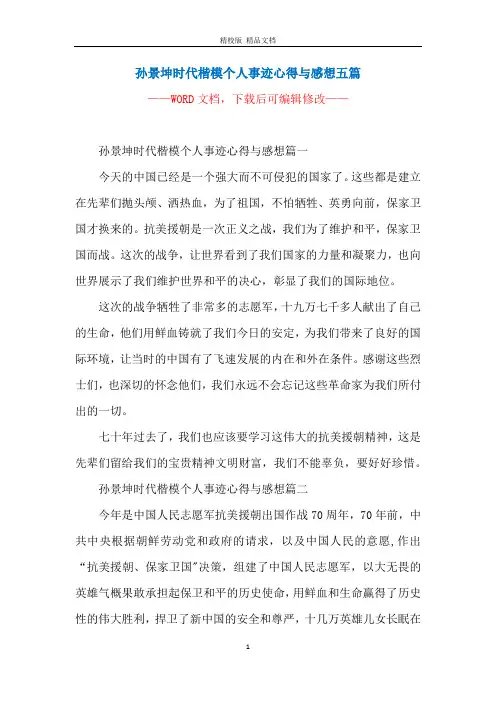 精校版 精品文档

孙景坤时代楷模个人事迹心得与感想五篇

——WORD文档，下载后可编辑修改——

孙景坤时代楷模个人事迹心得与感想篇一

今天的中国已经是一个强大而不可侵犯的国家了。这些都是建立在先辈们抛头颅、洒热血，为了祖国，不怕牺牲、英勇向前，保家卫国才换来的。抗美援朝是一次正义之战，我们为了维护和平，保家卫国而战。这次的战争，让世界看到了我们国家的力量和凝聚力，也向世界展示了我们维护世界和平的决心，彰显了我们的国际地位。

这次的战争牺牲了非常多的志愿军，十九万七千多人献出了自己的生命，他们用鲜血铸就了我们今日的安定，为我们带来了良好的国际环境，让当时的中国有了飞速发展的内在和外在条件。感谢这些烈士们，也深切的怀念他们，我们永远不会忘记这些革命家为我们所付出的一切。

七十年过去了，我们也应该要学习这伟大的抗美援朝精神，这是先辈们留给我们的宝贵精神文明财富，我们不能辜负，要好好珍惜。

孙景坤时代楷模个人事迹心得与感想篇二

今年是中国人民志愿军抗美援朝出国作战70周年，70年前，中共中央根据朝鲜劳动党和政府的请求，以及中国人民的意愿,作出“抗美援朝、保家卫国”决策，组建了中国人民志愿军，以大无畏的英雄气概果敢承担起保卫和平的历史使命，用鲜血和生命赢得了历史性的伟大胜利，捍卫了新中国的安全和尊严，十几万英雄儿女长眠在

1